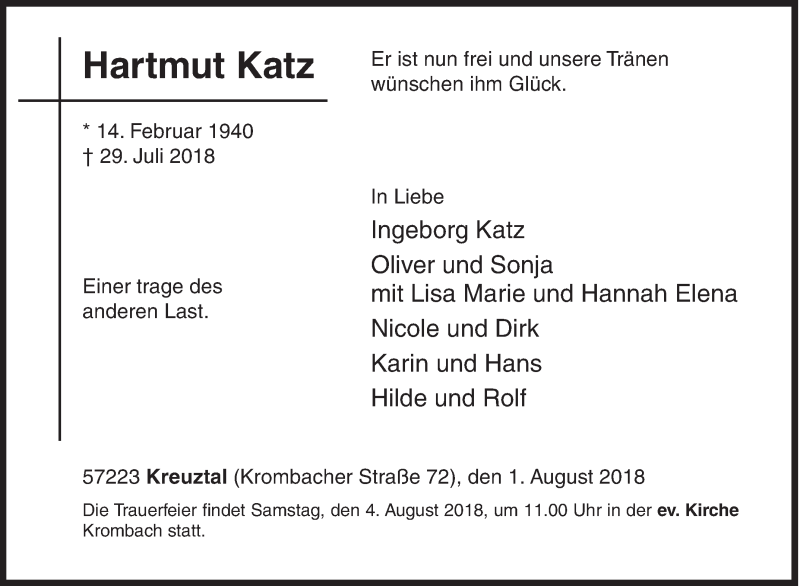 Hartmut Katz

* 14. Februar 1940
† 29. Juli 2018

Einer trage des anderen Last.

Er ist nun frei und unsere Tränen wünschen ihm Glück.

In Liebe

Ingeborg Katz

Oliver und Sonja
mit Lisa Marie und Hannah Elena

Nicole und Dirk

Karin und Hans

Hilde und Rolf

57223 Kreuztal (Krombacher Straße 72), den 1. August 2018

Die Trauerfeier findet Samstag, den 4. August 2018, um 11.00 Uhr in der ev. Kirche Krombach statt.